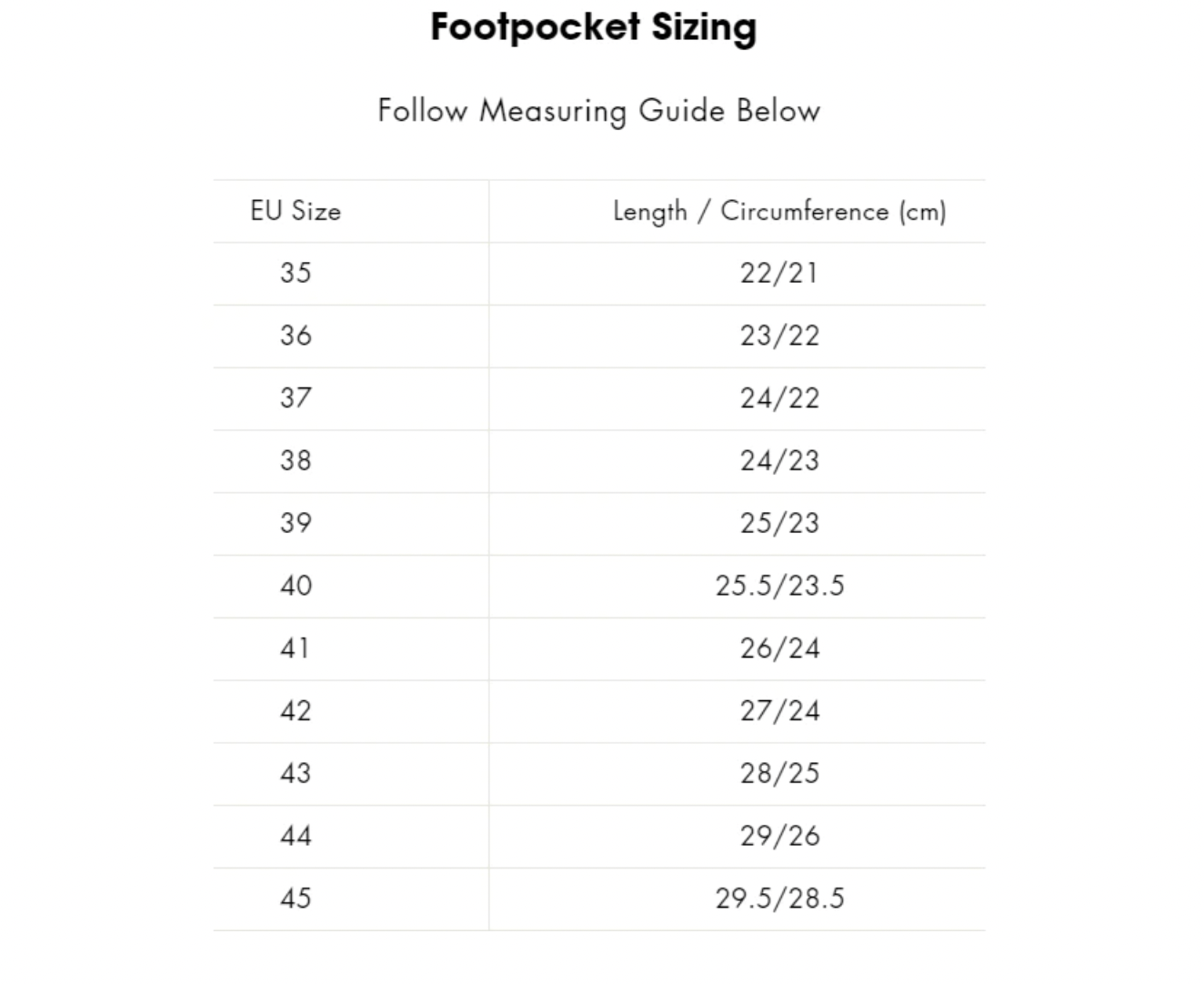 Footpocket Sizing

Follow Measuring Guide Below

| EU Size | Length / Circumference (cm) |
|---|---|
| 35 | 22/21 |
| 36 | 23/22 |
| 37 | 24/22 |
| 38 | 24/23 |
| 39 | 25/23 |
| 40 | 25.5/23.5 |
| 41 | 26/24 |
| 42 | 27/24 |
| 43 | 28/25 |
| 44 | 29/26 |
| 45 | 29.5/28.5 |